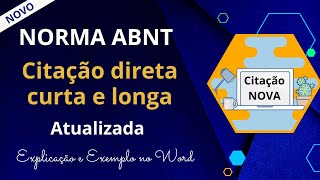 NOVO

NORMA ABNT

Citação direta curta e longa

Atualizada

Explicação e Exemplo no Word

Citação NOVA